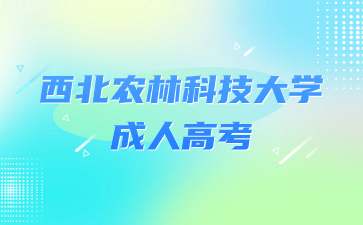 西北农林科技大学
成人高考